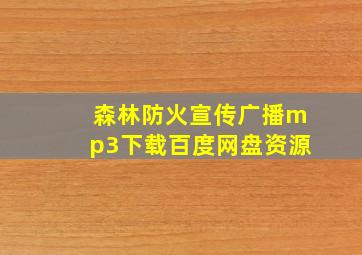 森林防火宣传广播mp3下载百度网盘资源